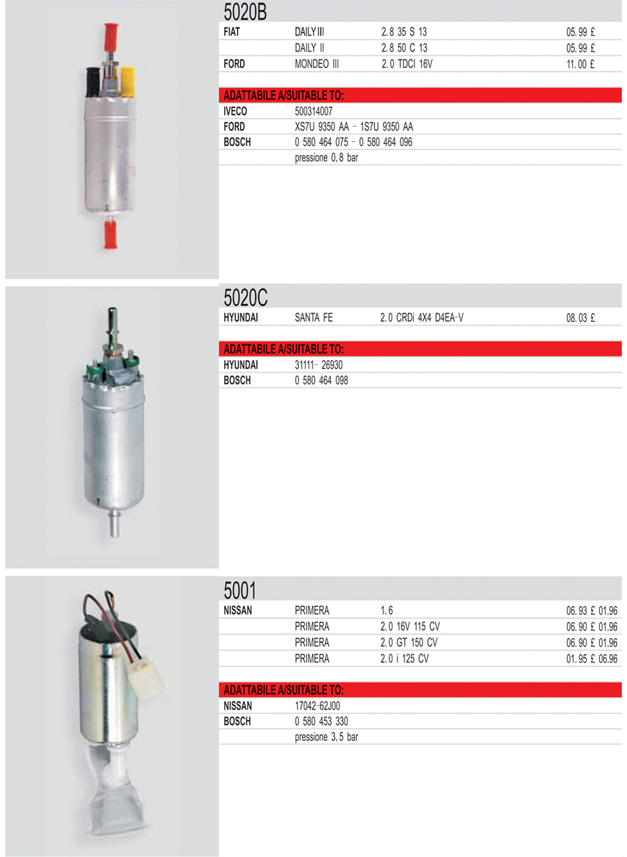 5020B

| FIAT | DAILY III | 2.8 35 S 13 | 05.99 £ |
|---|---|---|---|
| | DAILY II | 2.8 50 C 13 | 05.99 £ |
| FORD | MONDEO III | 2.0 TDCI 16V | 11.00 £ |

ADATTABILE A/SUITABLE TO:

| IVECO | 500314007 |
|---|---|
| FORD | XS7U 9350 AA - 1S7U 9350 AA |
| BOSCH | 0 580 464 075 - 0 580 464 096 |
| | pressione 0,8 bar |

5020C

| HYUNDAI | SANTA FE | 2.0 CRDi 4X4 D4EA-V | 08.03 £ |
|---|---|---|---|

ADATTABILE A/SUITABLE TO:

| HYUNDAI | 31111- 26930 |
|---|---|
| BOSCH | 0 580 464 098 |

5001

| NISSAN | PRIMERA | 1.6 | 06.93 £ 01.96 |
|---|---|---|---|
| | PRIMERA | 2.0 16V 115 CV | 06.90 £ 01.96 |
| | PRIMERA | 2.0 GT 150 CV | 06.90 £ 01.96 |
| | PRIMERA | 2.0 i 125 CV | 01.95 £ 06.96 |

ADATTABILE A/SUITABLE TO:

| NISSAN | 17042-62J00 |
|---|---|
| BOSCH | 0 580 453 330 |
| | pressione 3,5 bar |